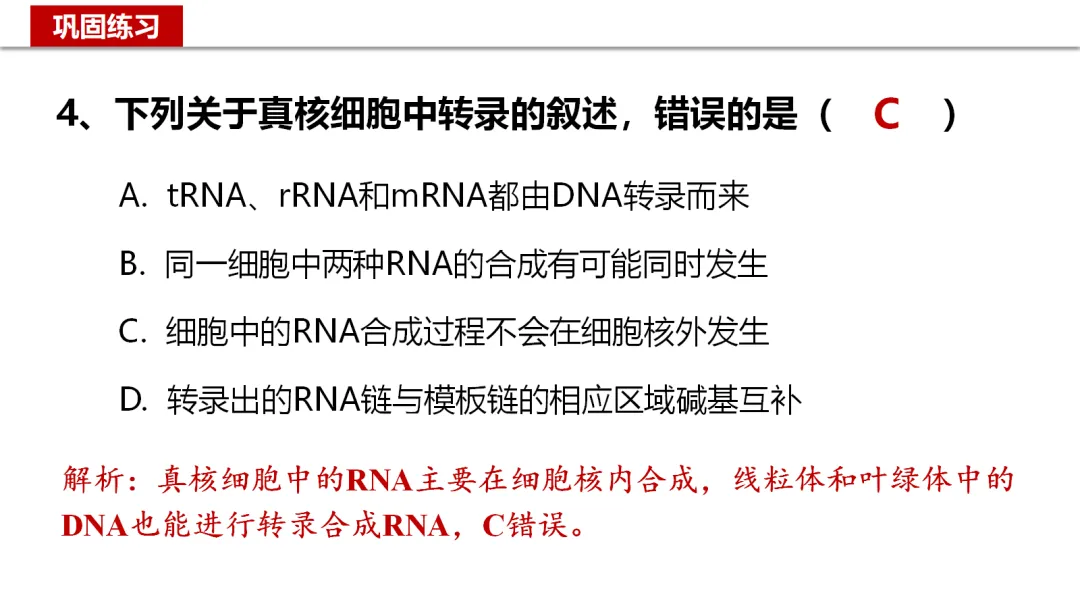 巩固练习

4、下列关于真核细胞中转录的叙述，错误的是（ C ）

A. tRNA、rRNA和mRNA都由DNA转录而来

B. 同一细胞中两种RNA的合成有可能同时发生

C. 细胞中的RNA合成过程不会在细胞核外发生

D. 转录出的RNA链与模板链的相应区域碱基互补

解析：真核细胞中的RNA主要在细胞核内合成，线粒体和叶绿体中的DNA也能进行转录合成RNA，C错误。